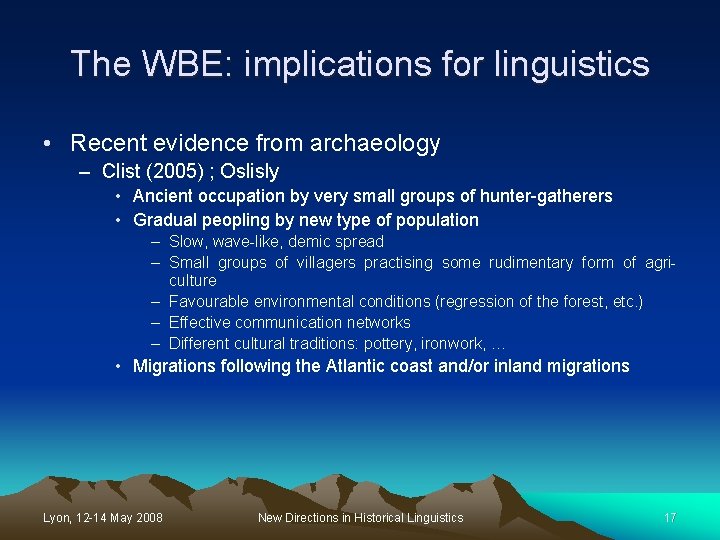 The WBE: implications for linguistics

• Recent evidence from archaeology
– Clist (2005) ; Oslisly
• Ancient occupation by very small groups of hunter-gatherers
• Gradual peopling by new type of population
– Slow, wave-like, demic spread
– Small groups of villagers practising some rudimentary form of agriculture
– Favourable environmental conditions (regression of the forest, etc.)
– Effective communication networks
– Different cultural traditions: pottery, ironwork, …
• Migrations following the Atlantic coast and/or inland migrations

Lyon, 12-14 May 2008 New Directions in Historical Linguistics 17